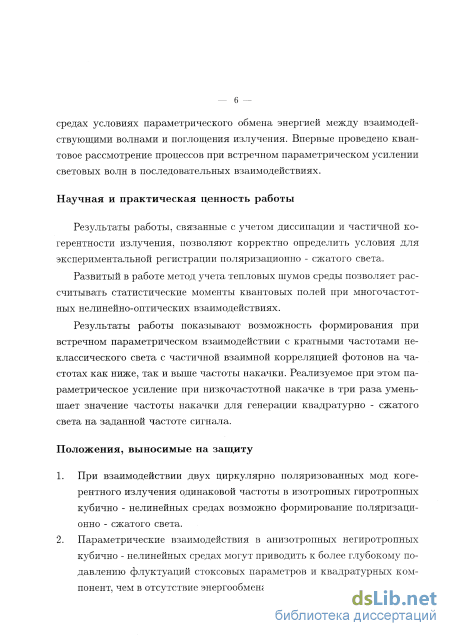 — 6 —

средах условиях параметрического обмена энергией между взаимодействующими волнами и поглощения излучения. Впервые проведено квантовое рассмотрение процессов при встречном параметрическом усилении световых волн в последовательных взаимодействиях.

Научная и практическая ценность работы

Результаты работы, связанные с учетом диссипации и частичной когерентности излучения, позволяют корректно определить условия для экспериментальной регистрации поляризационно - сжатого света.

Развитый в работе метод учета тепловых шумов среды позволяет рассчитывать статистические моменты квантовых полей при многочастотных нелинейно-оптических взаимодействиях.

Результаты работы показывают возможность формирования при встречном параметрическом взаимодействии с кратными частотами неклассического света с частичной взаимной корреляцией фотонов на частотах как ниже, так и выше частоты накачки. Реализуемое при этом параметрическое усиление при низкочастотной накачке в три раза уменьшает значение частоты накачки для генерации квадратурно - сжатого света на заданной частоте сигнала.

Положения, выносимые на защиту

1. При взаимодействии двух циркулярно поляризованных мод когерентного излучения одинаковой частоты в изотропных гиротропных кубично - нелинейных средах возможно формирование поляризационно - сжатого света.

2. Параметрические взаимодействия в анизотропных негиротропных кубично - нелинейных средах могут приводить к более глубокому подавлению флуктуаций стоксовых параметров и квадратурных компонент, чем в отсутствие энергообмена

dsLib.net
библиотека диссертаций